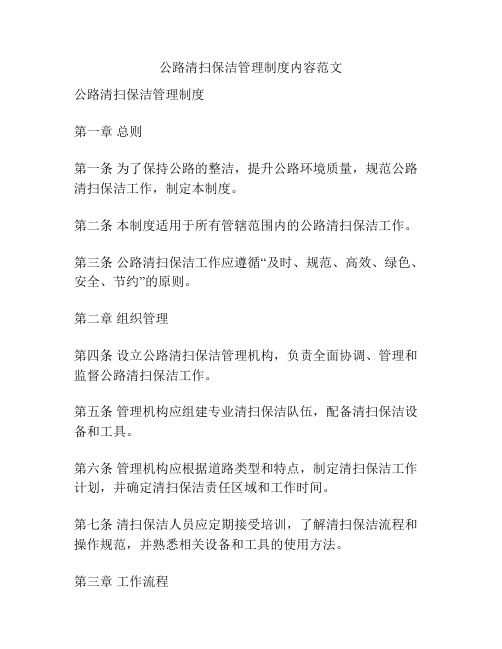 公路清扫保洁管理制度内容范文

公路清扫保洁管理制度

第一章 总则

第一条 为了保持公路的整洁，提升公路环境质量，规范公路清扫保洁工作，制定本制度。

第二条 本制度适用于所有管辖范围内的公路清扫保洁工作。

第三条 公路清扫保洁工作应遵循“及时、规范、高效、绿色、安全、节约”的原则。

第二章 组织管理

第四条 设立公路清扫保洁管理机构，负责全面协调、管理和监督公路清扫保洁工作。

第五条 管理机构应组建专业清扫保洁队伍，配备清扫保洁设备和工具。

第六条 管理机构应根据道路类型和特点，制定清扫保洁工作计划，并确定清扫保洁责任区域和工作时间。

第七条 清扫保洁人员应定期接受培训，了解清扫保洁流程和操作规范，并熟悉相关设备和工具的使用方法。

第三章 工作流程